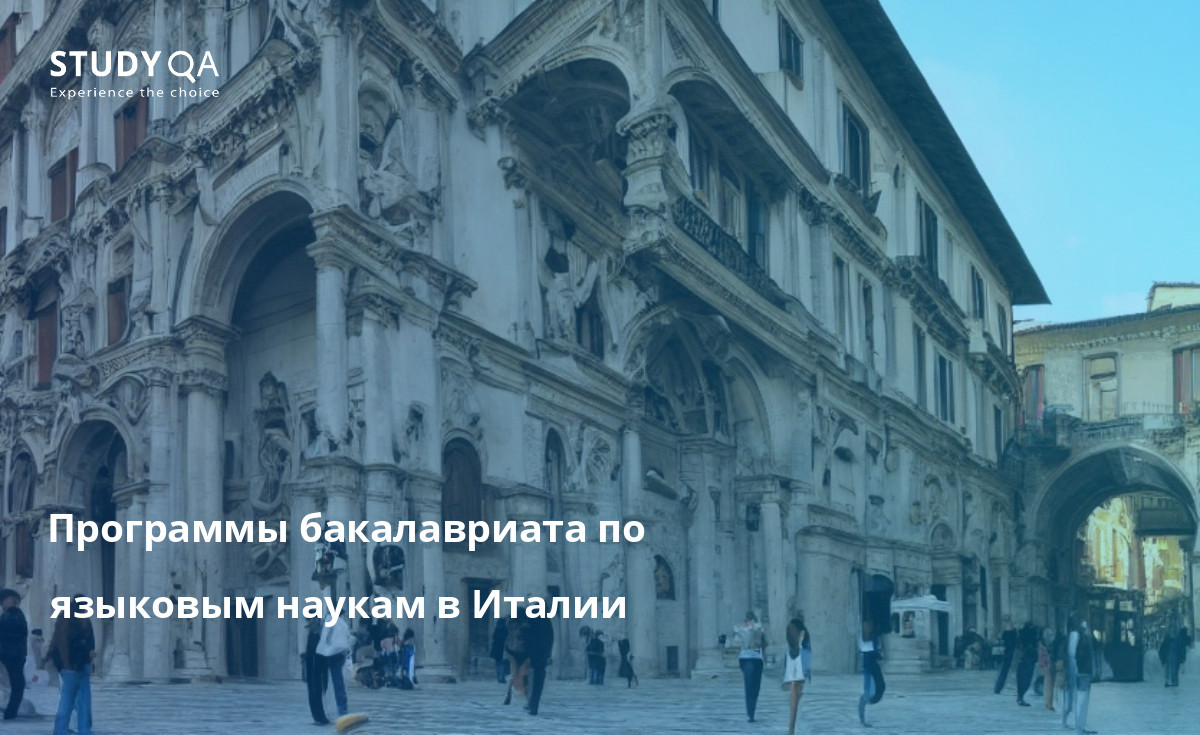 STUDY QA
Experience the choice

Программы бакалавриата по языковым наукам в Италии